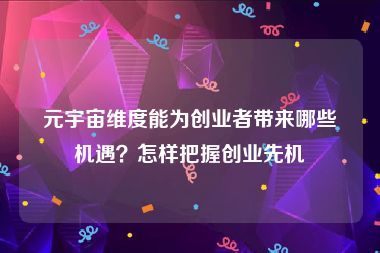 元宇宙维度能为创业者带来哪些机遇？怎样把握创业先机